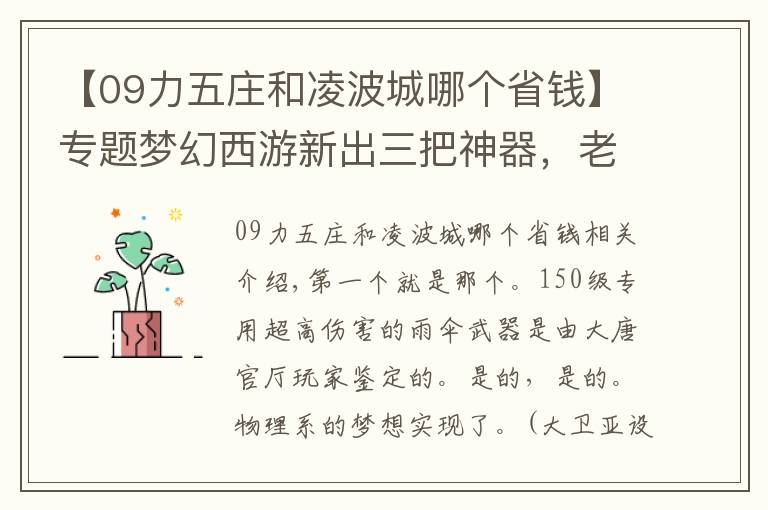 【09力五庄和凌波城哪个省钱】专题梦幻西游新出三把神器，老

09力五庄和凌波城哪个省钱相关介绍，第一个就是那个。150级专用超高伤害的雨伞武器是由大唐官厅玩家鉴定的。是的，是的。物理系的梦想实现了。（大卫亚设